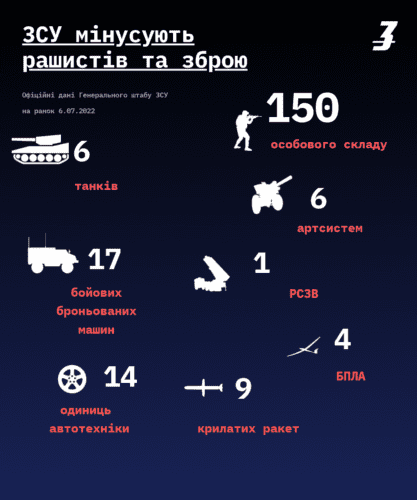 ЗСУ мінусують рашистів та зброю

З

Офіційні дані Генерального штабу ЗСУ
на ранок 6.07.2022

150
особового складу

6
танків

6
артсистем

17
бойових броньованих машин

1
РСЗВ

4
БПЛА

14
одиниць автотехніки

9
крилатих ракет